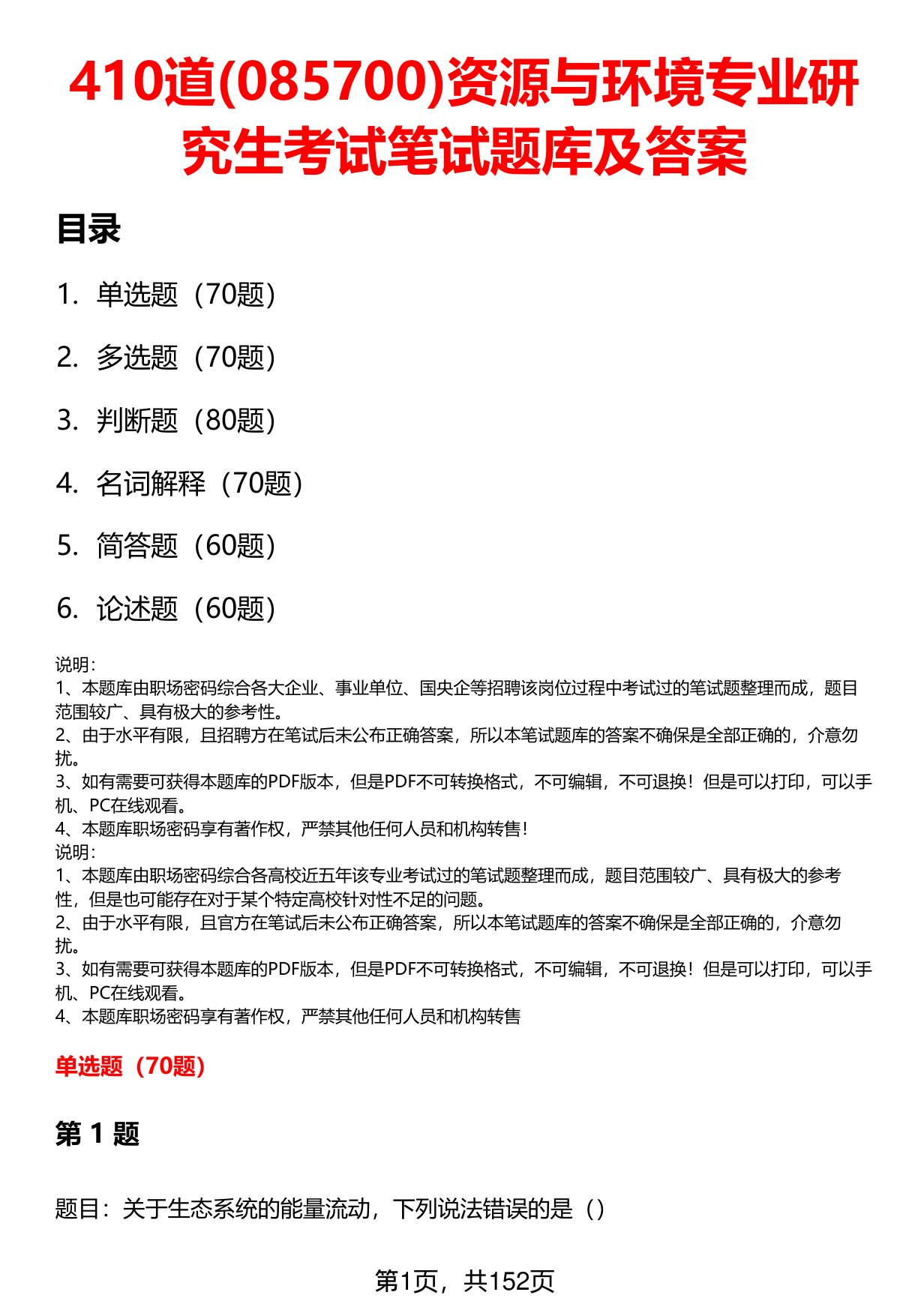 410道(085700)资源与环境专业研究生考试笔试题库及答案

目录

1. 单选题（70题）

2. 多选题（70题）

3. 判断题（80题）

4. 名词解释（70题）

5. 简答题（60题）

6. 论述题（60题）

说明：
1、本题库由职场密码综合各大企业、事业单位、国央企等招聘该岗位过程中考试过的笔试题整理而成，题目范围较广、具有极大的参考性。
2、由于水平有限，且招聘方在笔试后未公布正确答案，所以本笔试题库的答案不确保是全部正确的，介意勿扰。
3、如有需要可获得本题库的PDF版本，但是PDF不可转换格式，不可编辑，不可退换！但是可以打印，可以手机、PC在线观看。
4、本题库职场密码享有著作权，严禁其他任何人员和机构转售！
说明：
1、本题库由职场密码综合各高校近五年该专业考试过的笔试题整理而成，题目范围较广、具有极大的参考性，但是也可能存在对于某个特定高校针对性不足的问题。
2、由于水平有限，且官方在笔试后未公布正确答案，所以本笔试题库的答案不确保是全部正确的，介意勿扰。
3、如有需要可获得本题库的PDF版本，但是PDF不可转换格式，不可编辑，不可退换！但是可以打印，可以手机、PC在线观看。
4、本题库职场密码享有著作权，严禁其他任何人员和机构转售

单选题（70题）

第 1 题

题目：关于生态系统的能量流动，下列说法错误的是（）

第1页，共152页